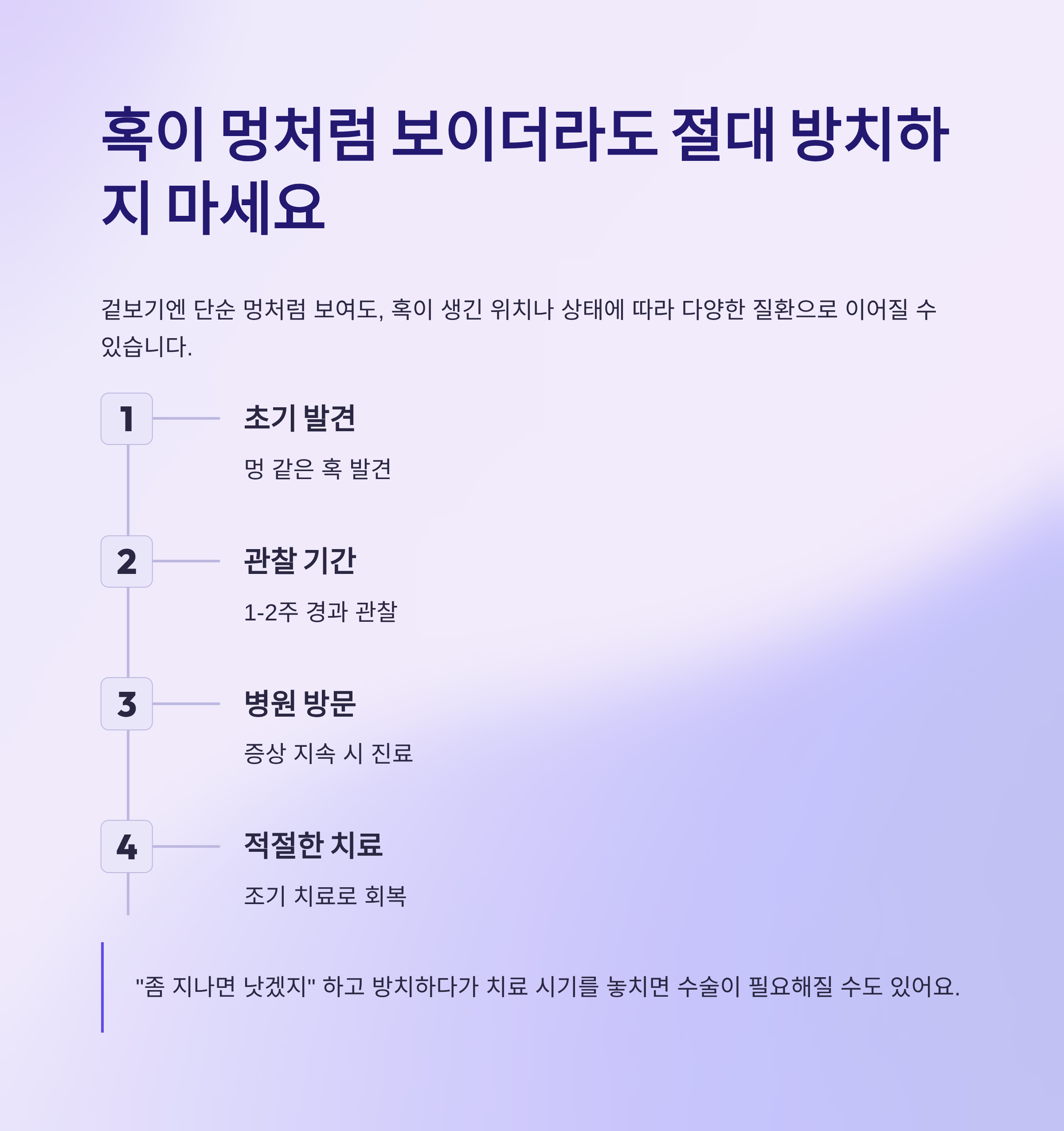 혹이 멍처럼 보이더라도 절대 방치하지 마세요

겉보기엔 단순 멍처럼 보여도, 혹이 생긴 위치나 상태에 따라 다양한 질환으로 이어질 수 있습니다.

1

초기 발견

멍 같은 혹 발견

2

관찰 기간

1-2주 경과 관찰

3

병원 방문

증상 지속 시 진료

4

적절한 치료

조기 치료로 회복

"좀 지나면 낫겠지" 하고 방치하다가 치료 시기를 놓치면 수술이 필요해질 수도 있어요.